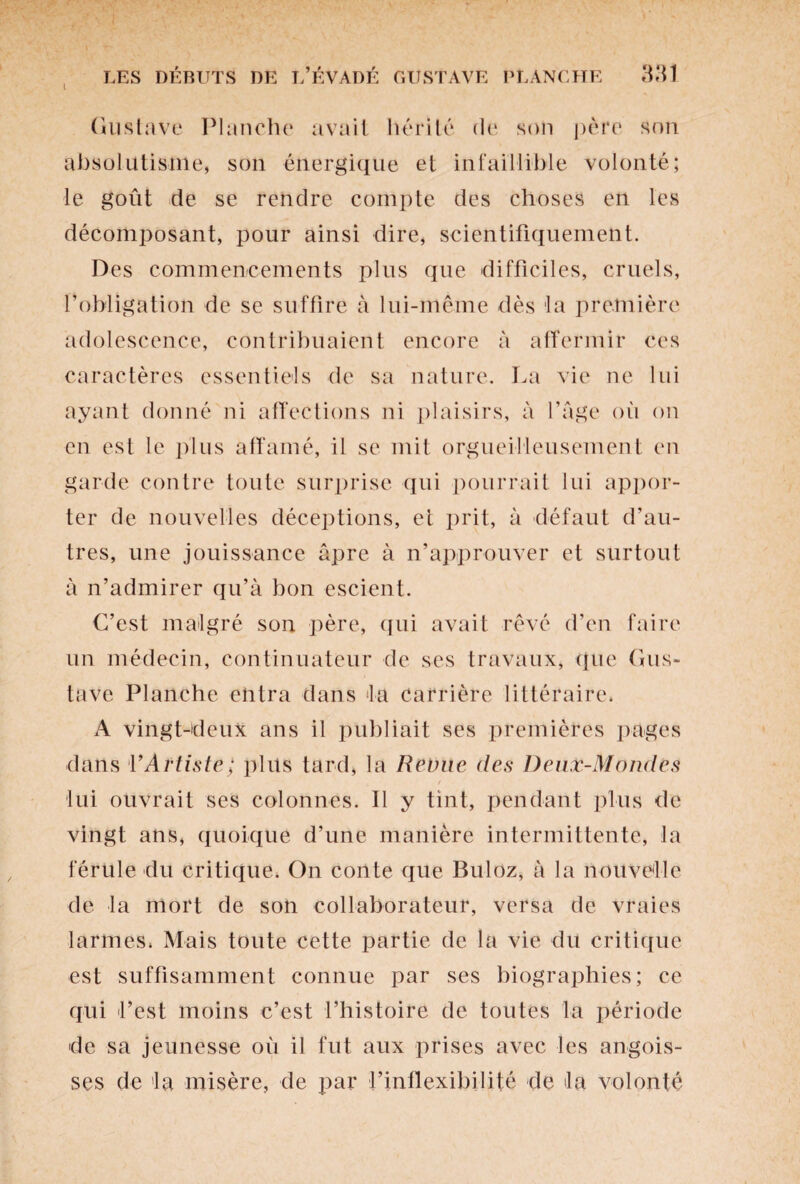 LES DÉBUTS DE L'ÉVADÉ GUSTAVE PLANCHE 331

Gustave Planche avait hérité de son père son absolutisme, son énergique et infaillible volonté; le goût de se rendre compte des choses en les décomposant, pour ainsi dire, scientifiquement.

Des commencements plus que difficiles, cruels, l'obligation de se suffire à lui-même dès la première adolescence, contribuaient encore à affermir ces caractères essentiels de sa nature. La vie ne lui ayant donné ni affections ni plaisirs, à l'âge où on en est le plus affamé, il se mit orgueilleusement en garde contre toute surprise qui pourrait lui apporter de nouvelles déceptions, et prit, à défaut d'autres, une jouissance âpre à n'approuver et surtout à n'admirer qu'à bon escient.

C'est malgré son père, qui avait rêvé d'en faire un médecin, continuateur de ses travaux, que Gustave Planche entra dans la carrière littéraire. A vingt-deux ans il publiait ses premières pages dans l'Artiste; plus tard, la Revue des Deux-Mondes lui ouvrait ses colonnes. Il y tint, pendant plus de vingt ans, quoique d'une manière intermittente, la férule du critique. On conte que Buloz, à la nouvelle de la mort de son collaborateur, versa de vraies larmes. Mais toute cette partie de la vie du critique est suffisamment connue par ses biographies; ce qui l'est moins c'est l'histoire de toutes la période de sa jeunesse où il fut aux prises avec les angoisses de la misère, de par l'inflexibilité de la volonté